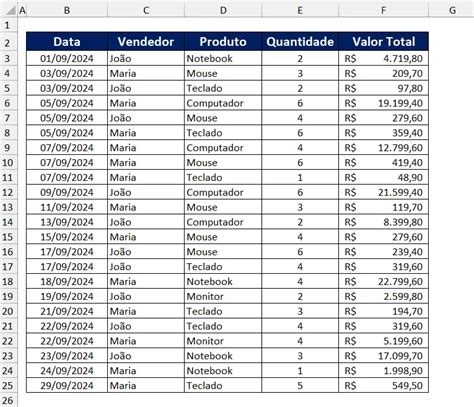 |  | A | B | C | D | E | F | G |
|---|---|---|---|---|---|---|---|
| 1 |  |  |  |  |  |  |  |
| 2 |  | Data | Vendedor | Produto | Quantidade | Valor Total |  |
| 3 |  | 01/09/2024 | João | Notebook | 2 | R$ 4.719,80 |  |
| 4 |  | 03/09/2024 | Maria | Mouse | 3 | R$ 209,70 |  |
| 5 |  | 03/09/2024 | João | Teclado | 2 | R$ 97,80 |  |
| 6 |  | 05/09/2024 | Maria | Computador | 6 | R$ 19.199,40 |  |
| 7 |  | 05/09/2024 | João | Mouse | 4 | R$ 279,60 |  |
| 8 |  | 05/09/2024 | Maria | Teclado | 6 | R$ 359,40 |  |
| 9 |  | 07/09/2024 | Maria | Computador | 4 | R$ 12.799,60 |  |
| 10 |  | 07/09/2024 | Maria | Mouse | 6 | R$ 419,40 |  |
| 11 |  | 07/09/2024 | Maria | Teclado | 1 | R$ 48,90 |  |
| 12 |  | 09/09/2024 | João | Computador | 6 | R$ 21.599,40 |  |
| 13 |  | 11/09/2024 | Maria | Mouse | 3 | R$ 119,70 |  |
| 14 |  | 13/09/2024 | João | Computador | 2 | R$ 8.399,80 |  |
| 15 |  | 15/09/2024 | Maria | Mouse | 4 | R$ 279,60 |  |
| 16 |  | 17/09/2024 | João | Mouse | 6 | R$ 239,40 |  |
| 17 |  | 17/09/2024 | João | Teclado | 4 | R$ 319,60 |  |
| 18 |  | 18/09/2024 | Maria | Notebook | 4 | R$ 22.799,60 |  |
| 19 |  | 19/09/2024 | João | Monitor | 2 | R$ 2.599,80 |  |
| 20 |  | 21/09/2024 | Maria | Teclado | 3 | R$ 194,70 |  |
| 21 |  | 22/09/2024 | João | Teclado | 4 | R$ 319,60 |  |
| 22 |  | 22/09/2024 | Maria | Monitor | 4 | R$ 5.199,60 |  |
| 23 |  | 23/09/2024 | João | Notebook | 3 | R$ 17.099,70 |  |
| 24 |  | 24/09/2024 | Maria | Notebook | 1 | R$ 1.998,90 |  |
| 25 |  | 29/09/2024 | Maria | Teclado | 5 | R$ 549,50 |  |
| 26 |  |  |  |  |  |  |  |